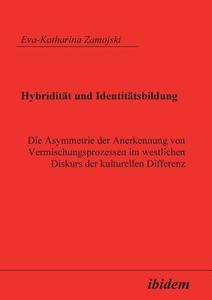 Eva-Katharina Zamojski

Hybridität und Identitätsbildung

Die Asymmetrie der Anerkennung von Vermischungsprozessen im westlichen Diskurs der kulturellen Differenz

ibidem